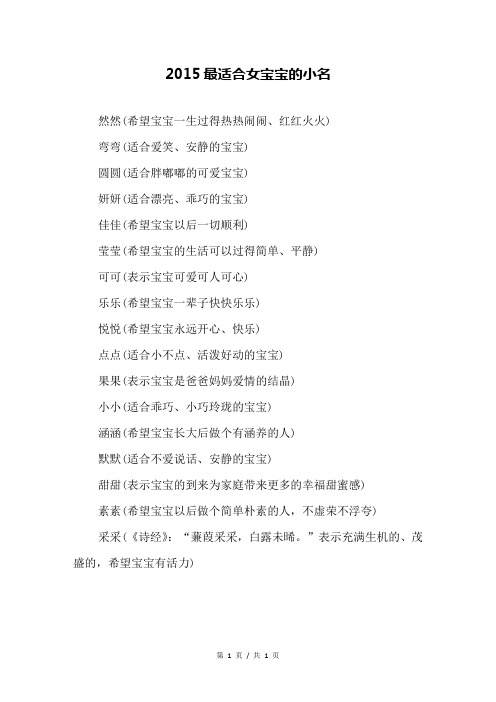 2015 最适合女宝宝的小名

然然(希望宝宝一生过得热热闹闹、红红火火)

弯弯(适合爱笑、安静的宝宝)

圆圆(适合胖嘟嘟的可爱宝宝)

妍妍(适合漂亮、乖巧的宝宝)

佳佳(希望宝宝以后一切顺利)

莹莹(希望宝宝的生活可以过得简单、平静)

可可(表示宝宝可爱可人可心)

乐乐(希望宝宝一辈子快快乐乐)

悦悦(希望宝宝永远开心、快乐)

点点(适合小不点、活泼好动的宝宝)

果果(表示宝宝是爸爸妈妈爱情的结晶)

小小(适合乖巧、小巧玲珑的宝宝)

涵涵(希望宝宝长大后做个有涵养的人)

默默(适合不爱说话、安静的宝宝)

甜甜(表示宝宝的到来为家庭带来更多的幸福甜蜜感)

素素(希望宝宝以后做个简单朴素的人，不虚荣不浮夸)

采采(《诗经》：“蒹葭采采，白露未晞。”表示充满生机的、茂盛的，希望宝宝有活力)

第 1 页 / 共 1 页